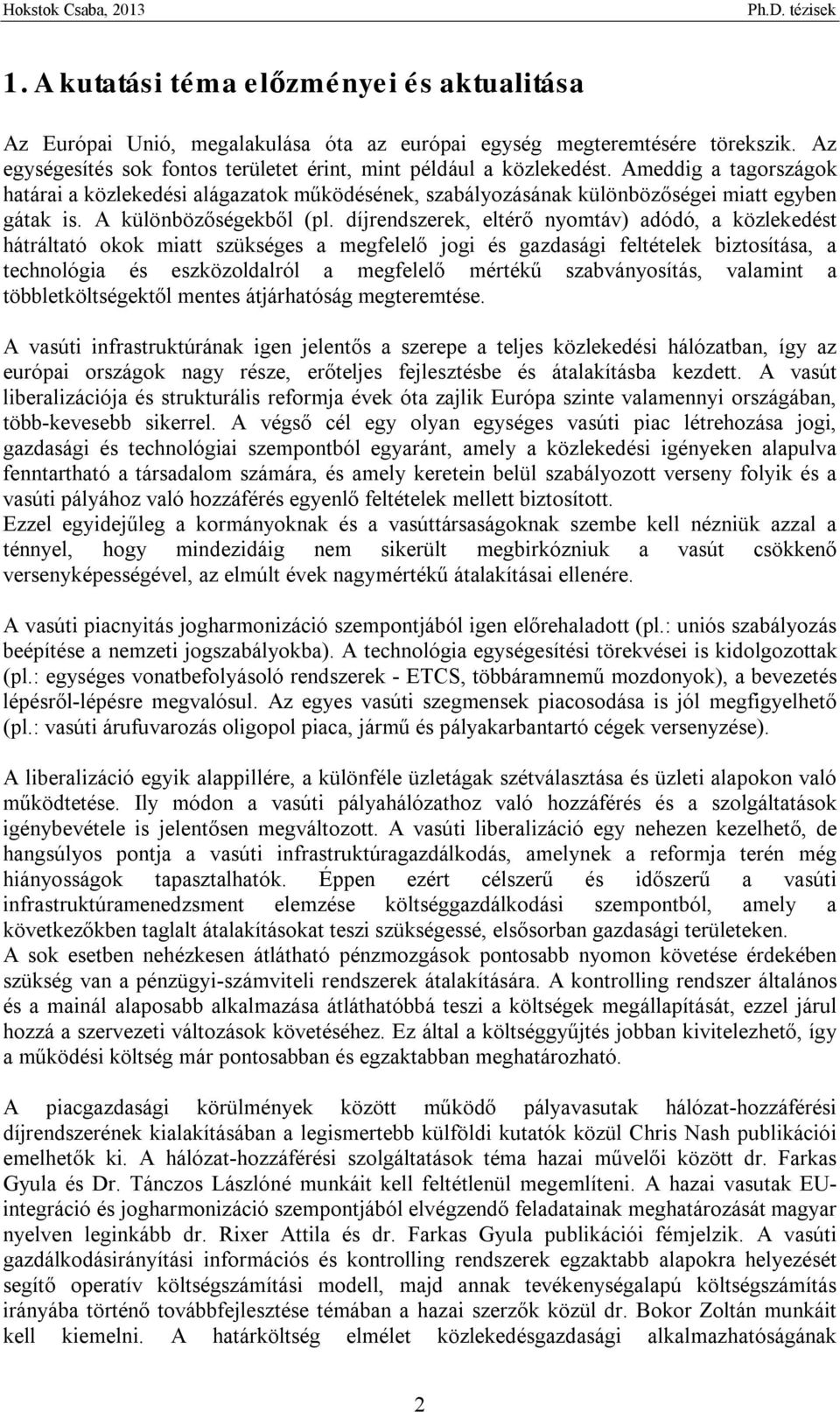 Hokstok Csaba, 2013 Ph.D. tézisek

1. A kutatási téma előzményei és aktualitása

Az Európai Unió, megalakulása óta az európai egység megteremtésére törekszik. Az egységesítés sok fontos területet érint, mint például a közlekedést. Ameddig a tagországok határai a közlekedési alágazatok működésének, szabályozásának különbözőségei miatt egyben gátak is. A különbözőségekből (pl. díjrendszerek, eltérő nyomtáv) adódó, a közlekedést hátráltató okok miatt szükséges a megfelelő jogi és gazdasági feltételek biztosítása, a technológia és eszközoldalról a megfelelő mértékű szabványosítás, valamint a többletköltségektől mentes átjárhatóság megteremtése.

A vasúti infrastruktúrának igen jelentős a szerepe a teljes közlekedési hálózatban, így az európai országok nagy része, erőteljes fejlesztésbe és átalakításba kezdett. A vasút liberalizációja és strukturális reformja évek óta zajlik Európa szinte valamennyi országában, több-kevesebb sikerrel. A végső cél egy olyan egységes vasúti piac létrehozása jogi, gazdasági és technológiai szempontból egyaránt, amely a közlekedési igényeken alapulva fenntartható a társadalom számára, és amely keretein belül szabályozott verseny folyik és a vasúti pályához való hozzáférés egyenlő feltételek mellett biztosított.
Ezzel egyidejűleg a kormányoknak és a vasúttársaságoknak szembe kell nézniük azzal a ténnyel, hogy mindezidáig nem sikerült megbirkózniuk a vasút csökkenő versenyképességével, az elmúlt évek nagymértékű átalakításai ellenére.

A vasúti piacnyitás jogharmonizáció szempontjából igen előrehaladott (pl.: uniós szabályozás beépítése a nemzeti jogszabályokba). A technológia egységesítési törekvései is kidolgozottak (pl.: egységes vonatbefolyásoló rendszerek - ETCS, többáramnemű mozdonyok), a bevezetés lépésről-lépésre megvalósul. Az egyes vasúti szegmensek piacosodása is jól megfigyelhető (pl.: vasúti árufuvarozás oligopol piaca, jármű és pályakarbantartó cégek versenyzése).

A liberalizáció egyik alappillére, a különféle üzletágak szétválasztása és üzleti alapokon való működtetése. Ily módon a vasúti pályahálózathoz való hozzáférés és a szolgáltatások igénybevétele is jelentősen megváltozott. A vasúti liberalizáció egy nehezen kezelhető, de hangsúlyos pontja a vasúti infrastruktúragazdálkodás, amelynek a reformja terén még hiányosságok tapasztalhatók. Éppen ezért célszerű és időszerű a vasúti infrastruktúramenedzsment elemzése költséggazdálkodási szempontból, amely a következőkben taglalt átalakításokat teszi szükségessé, elsősorban gazdasági területeken.
A sok esetben nehézkesen átlátható pénzmozgások pontosabb nyomon követése érdekében szükség van a pénzügyi-számviteli rendszerek átalakítására. A kontrolling rendszer általános és a mainál alaposabb alkalmazása átláthatóbbá teszi a költségek megállapítását, ezzel járul hozzá a szervezeti változások követéséhez. Ez által a költséggyűjtés jobban kivitelezhető, így a működési költség már pontosabban és egzaktabban meghatározható.

A piacgazdasági körülmények között működő pályavasutak hálózat-hozzáférési díjrendszerének kialakításában a legismertebb külföldi kutatók közül Chris Nash publikációi emelhetők ki. A hálózat-hozzáférési szolgáltatások téma hazai művelői között dr. Farkas Gyula és Dr. Tánczos Lászlóné munkáit kell feltétlenül megemlíteni. A hazai vasutak EU-integráció és jogharmonizáció szempontjából elvégzendő feladatainak meghatározását magyar nyelven leginkább dr. Rixer Attila és dr. Farkas Gyula publikációi fémjelzik. A vasúti gazdálkodásirányítási információs és kontrolling rendszerek egzaktabb alapokra helyezését segítő operatív költségszámítási modell, majd annak tevékenységalapú költségszámítás irányába történő továbbfejlesztése témában a hazai szerzők közül dr. Bokor Zoltán munkáit kell kiemelni. A határköltség elmélet közlekedésgazdasági alkalmazhatóságának

2